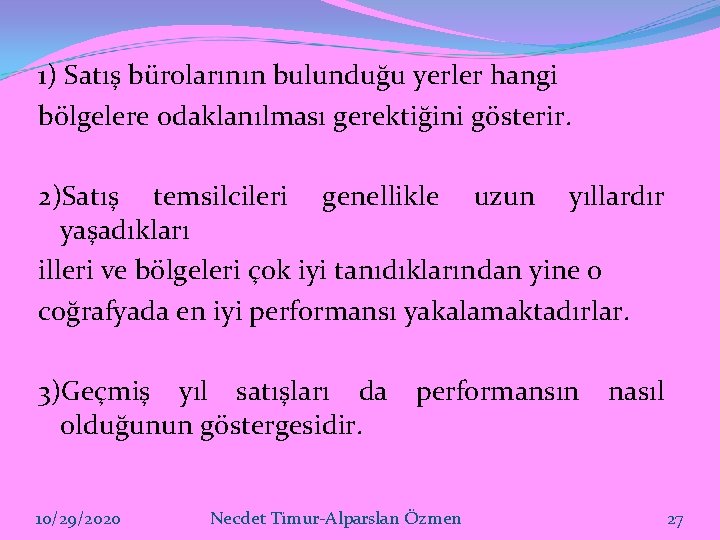 1) Satış bürolarının bulunduğu yerler hangi bölgelere odaklanılması gerektiğini gösterir.

2)Satış temsilcileri genellikle uzun yıllardır yaşadıkları illeri ve bölgeleri çok iyi tanıdıklarından yine o coğrafyada en iyi performansı yakalamaktadırlar.

3)Geçmiş yıl satışları da performansın nasıl olduğunun göstergesidir.

10/29/2020 Necdet Timur-Alparslan Özmen 27